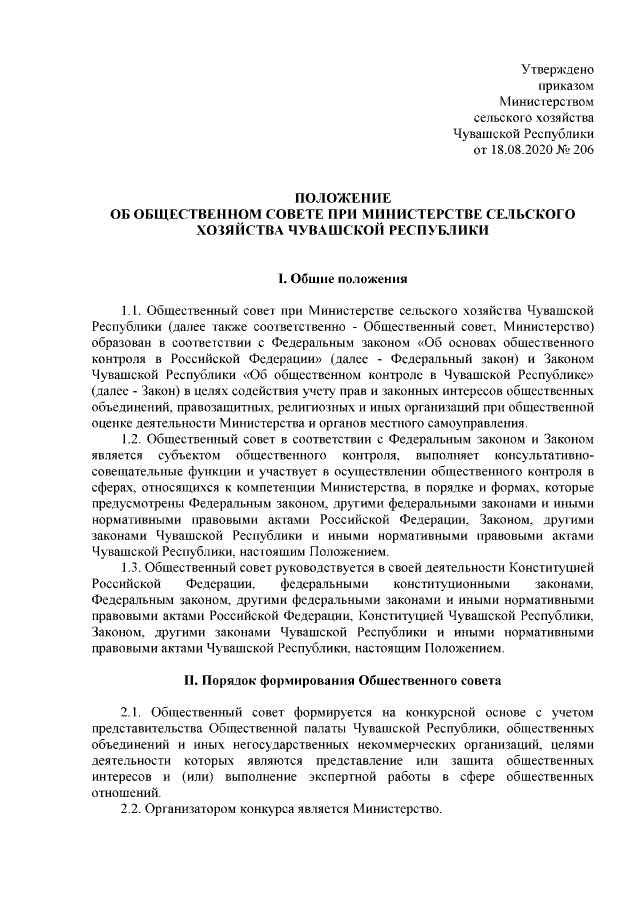 Утверждено
приказом
Министерством
сельского хозяйства
Чувашской Республики
от 18.08.2020 № 206

ПОЛОЖЕНИЕ
ОБ ОБЩЕСТВЕННОМ СОВЕТЕ ПРИ МИНИСТЕРСТВЕ СЕЛЬСКОГО ХОЗЯЙСТВА ЧУВАШСКОЙ РЕСПУБЛИКИ

I. Общие положения

1.1. Общественный совет при Министерстве сельского хозяйства Чувашской Республики (далее также соответственно - Общественный совет, Министерство) образован в соответствии с Федеральным законом «Об основах общественного контроля в Российской Федерации» (далее - Федеральный закон) и Законом Чувашской Республики «Об общественном контроле в Чувашской Республике» (далее - Закон) в целях содействия учету прав и законных интересов общественных объединений, правозащитных, религиозных и иных организаций при общественной оценке деятельности Министерства и органов местного самоуправления.

1.2. Общественный совет в соответствии с Федеральным законом и Законом является субъектом общественного контроля, выполняет консультативно-совещательные функции и участвует в осуществлении общественного контроля в сферах, относящихся к компетенции Министерства, в порядке и формах, которые предусмотрены Федеральным законом, другими федеральными законами и иными нормативными правовыми актами Российской Федерации, Законом, другими законами Чувашской Республики и иными нормативными правовыми актами Чувашской Республики, настоящим Положением.

1.3. Общественный совет руководствуется в своей деятельности Конституцией Российской Федерации, федеральными конституционными законами, Федеральным законом, другими федеральными законами и иными нормативными правовыми актами Российской Федерации, Конституцией Чувашской Республики, Законом, другими законами Чувашской Республики и иными нормативными правовыми актами Чувашской Республики, настоящим Положением.

II. Порядок формирования Общественного совета

2.1. Общественный совет формируется на конкурсной основе с учетом представительства Общественной палаты Чувашской Республики, общественных объединений и иных негосударственных некоммерческих организаций, целями деятельности которых являются представление или защита общественных интересов и (или) выполнение экспертной работы в сфере общественных отношений.

2.2. Организатором конкурса является Министерство.